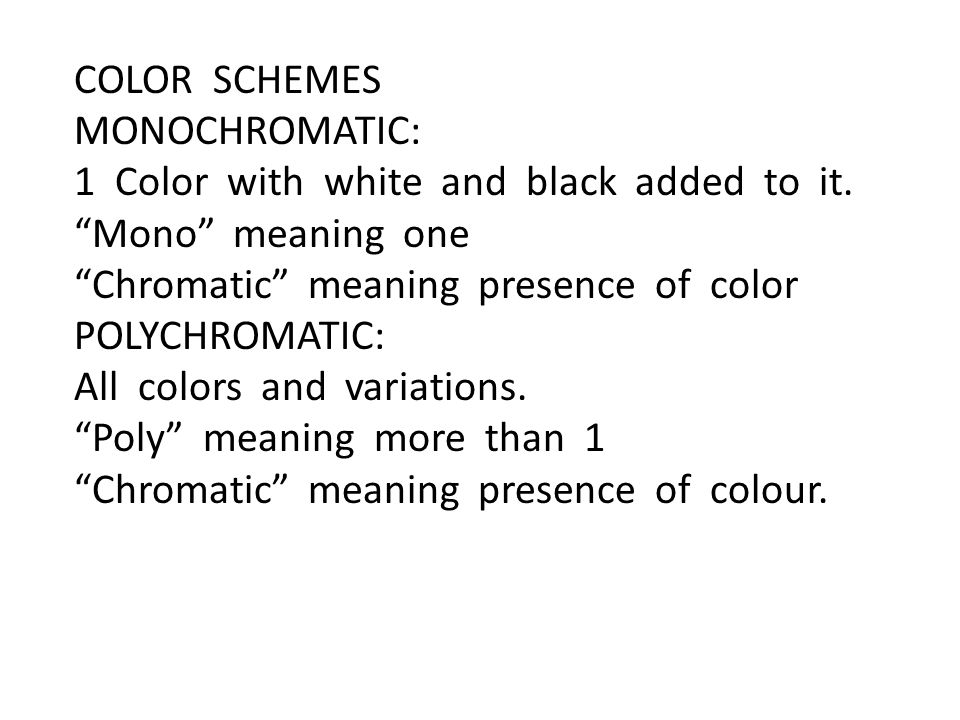 COLOR SCHEMES
MONOCHROMATIC:
1 Color with white and black added to it.
“Mono” meaning one
“Chromatic” meaning presence of color
POLYCHROMATIC:
All colors and variations.
“Poly” meaning more than 1
“Chromatic” meaning presence of colour.